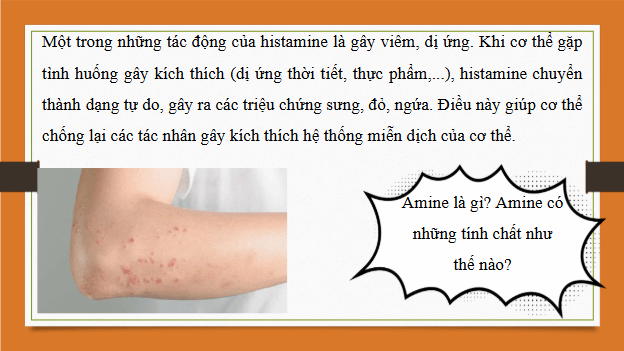 Một trong những tác động của histamine là gây viêm, dị ứng. Khi cơ thể gặp tình huống gây kích thích (dị ứng thời tiết, thực phẩm,...), histamine chuyển thành dạng tự do, gây ra các triệu chứng sưng, đỏ, ngứa. Điều này giúp cơ thể chống lại các tác nhân gây kích thích hệ thống miễn dịch của cơ thể.

Amine là gì? Amine có những tính chất như thế nào?